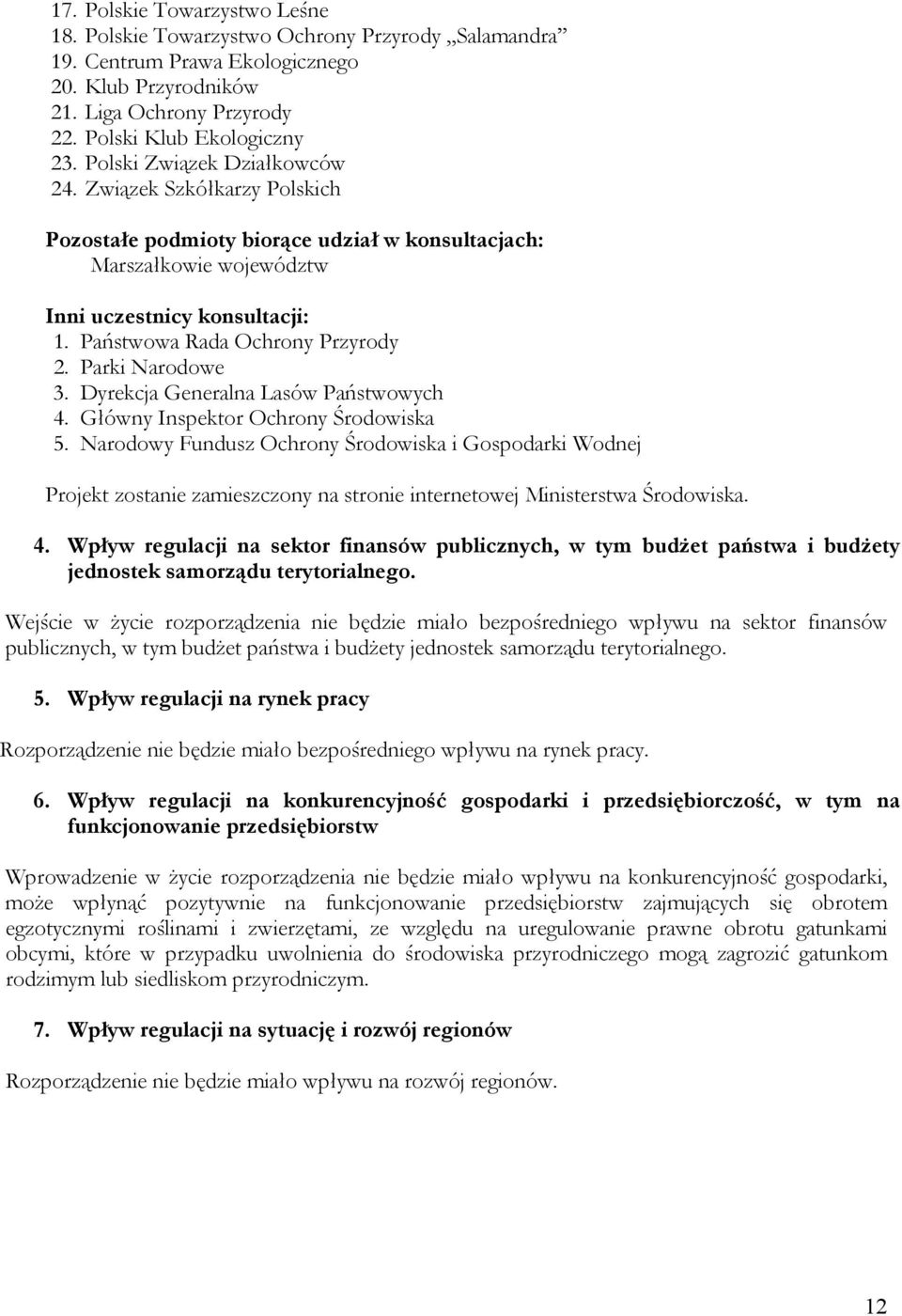 17. Polskie Towarzystwo Leśne
18. Polskie Towarzystwo Ochrony Przyrody „Salamandra”
19. Centrum Prawa Ekologicznego
20. Klub Przyrodników
21. Liga Ochrony Przyrody
22. Polski Klub Ekologiczny
23. Polski Związek Działkowców
24. Związek Szkółkarzy Polskich

Pozostałe podmioty biorące udział w konsultacjach:
Marszałkowie województw

Inni uczestnicy konsultacji:
1. Państwowa Rada Ochrony Przyrody
2. Parki Narodowe
3. Dyrekcja Generalna Lasów Państwowych
4. Główny Inspektor Ochrony Środowiska
5. Narodowy Fundusz Ochrony Środowiska i Gospodarki Wodnej

Projekt zostanie zamieszczony na stronie internetowej Ministerstwa Środowiska.

4. Wpływ regulacji na sektor finansów publicznych, w tym budżet państwa i budżety jednostek samorządu terytorialnego.

Wejście w życie rozporządzenia nie będzie miało bezpośredniego wpływu na sektor finansów publicznych, w tym budżet państwa i budżety jednostek samorządu terytorialnego.

5. Wpływ regulacji na rynek pracy

Rozporządzenie nie będzie miało bezpośredniego wpływu na rynek pracy.

6. Wpływ regulacji na konkurencyjność gospodarki i przedsiębiorczość, w tym na funkcjonowanie przedsiębiorstw

Wprowadzenie w życie rozporządzenia nie będzie miało wpływu na konkurencyjność gospodarki, może wpłynąć pozytywnie na funkcjonowanie przedsiębiorstw zajmujących się obrotem egzotycznymi roślinami i zwierzętami, ze względu na uregulowanie prawne obrotu gatunkami obcymi, które w przypadku uwolnienia do środowiska przyrodniczego mogą zagrozić gatunkom rodzimym lub siedliskom przyrodniczym.

7. Wpływ regulacji na sytuację i rozwój regionów

Rozporządzenie nie będzie miało wpływu na rozwój regionów.

12